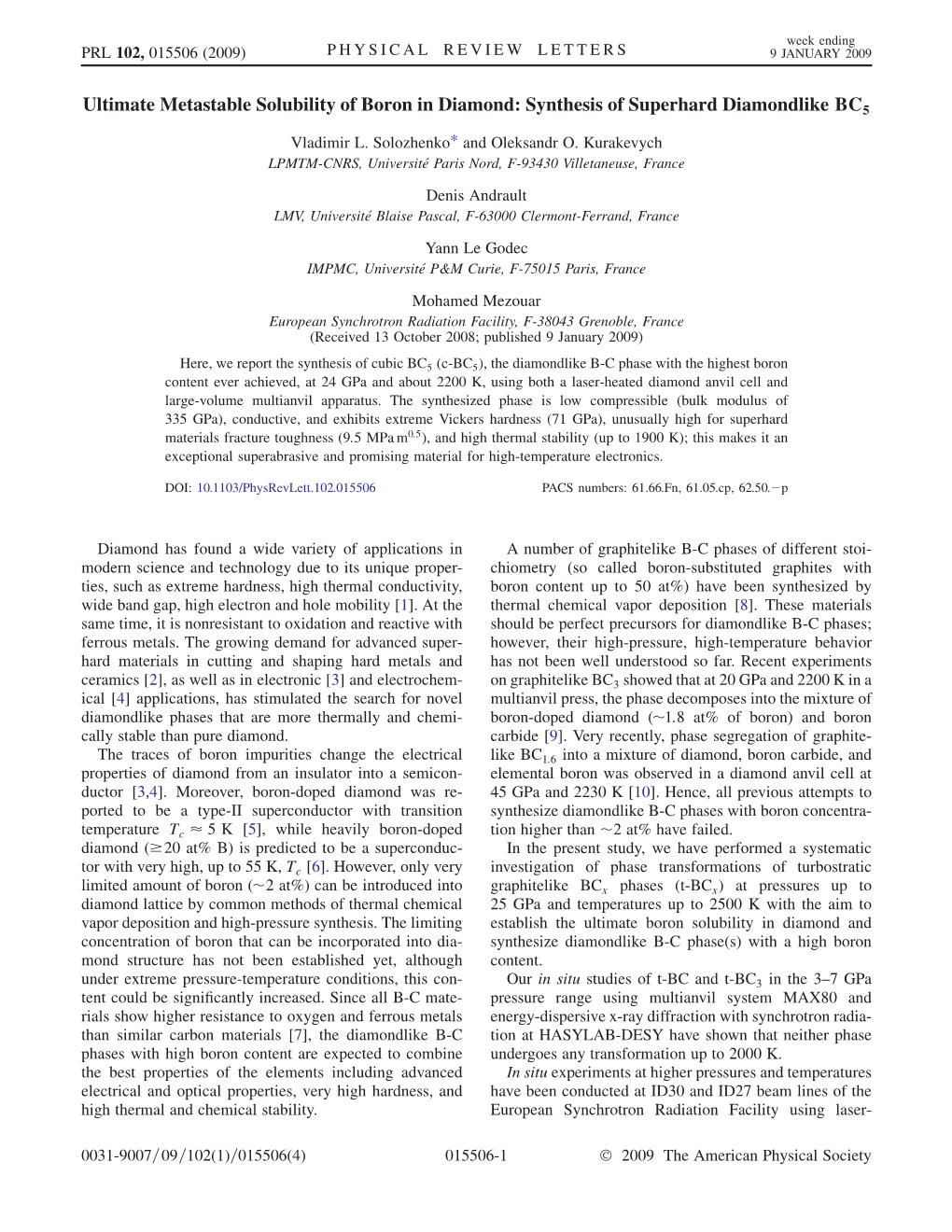 PRL 102, 015506 (2009) PHYSICAL REVIEW LETTERS week ending 9 JANUARY 2009

Ultimate Metastable Solubility of Boron in Diamond: Synthesis of Superhard Diamondlike $BC_5$

Vladimir L. Solozhenko* and Oleksandr O. Kurakevych
LPMTM-CNRS, Université Paris Nord, F-93430 Villetaneuse, France

Denis Andrault
LMV, Université Blaise Pascal, F-63000 Clermont-Ferrand, France

Yann Le Godec
IMPMC, Université P&M Curie, F-75015 Paris, France

Mohamed Mezouar
European Synchrotron Radiation Facility, F-38043 Grenoble, France
(Received 13 October 2008; published 9 January 2009)

Here, we report the synthesis of cubic $BC_5$ (c-$BC_5$), the diamondlike B-C phase with the highest boron content ever achieved, at 24 GPa and about 2200 K, using both a laser-heated diamond anvil cell and large-volume multianvil apparatus. The synthesized phase is low compressible (bulk modulus of 335 GPa), conductive, and exhibits extreme Vickers hardness (71 GPa), unusually high for superhard materials fracture toughness (9.5 MPa $m^{0.5}$), and high thermal stability (up to 1900 K); this makes it an exceptional superabrasive and promising material for high-temperature electronics.

DOI: 10.1103/PhysRevLett.102.015506 PACS numbers: 61.66.Fn, 61.05.cp, 62.50.−p

Diamond has found a wide variety of applications in modern science and technology due to its unique properties, such as extreme hardness, high thermal conductivity, wide band gap, high electron and hole mobility [1]. At the same time, it is nonresistant to oxidation and reactive with ferrous metals. The growing demand for advanced superhard materials in cutting and shaping hard metals and ceramics [2], as well as in electronic [3] and electrochemical [4] applications, has stimulated the search for novel diamondlike phases that are more thermally and chemically stable than pure diamond.

The traces of boron impurities change the electrical properties of diamond from an insulator into a semiconductor [3,4]. Moreover, boron-doped diamond was reported to be a type-II superconductor with transition temperature $T_c \approx 5$ K [5], while heavily boron-doped diamond ($\gtrsim 20$ at% B) is predicted to be a superconductor with very high, up to 55 K, $T_c$ [6]. However, only very limited amount of boron ($\sim 2$ at%) can be introduced into diamond lattice by common methods of thermal chemical vapor deposition and high-pressure synthesis. The limiting concentration of boron that can be incorporated into diamond structure has not been established yet, although under extreme pressure-temperature conditions, this content could be significantly increased. Since all B-C materials show higher resistance to oxygen and ferrous metals than similar carbon materials [7], the diamondlike B-C phases with high boron content are expected to combine the best properties of the elements including advanced electrical and optical properties, very high hardness, and high thermal and chemical stability.

A number of graphitelike B-C phases of different stoichiometry (so called boron-substituted graphites with boron content up to 50 at%) have been synthesized by thermal chemical vapor deposition [8]. These materials should be perfect precursors for diamondlike B-C phases; however, their high-pressure, high-temperature behavior has not been well understood so far. Recent experiments on graphitelike $BC_3$ showed that at 20 GPa and 2200 K in a multianvil press, the phase decomposes into the mixture of boron-doped diamond ($\sim 1.8$ at% of boron) and boron carbide [9]. Very recently, phase segregation of graphitelike $BC_{1.6}$ into a mixture of diamond, boron carbide, and elemental boron was observed in a diamond anvil cell at 45 GPa and 2230 K [10]. Hence, all previous attempts to synthesize diamondlike B-C phases with boron concentration higher than $\sim 2$ at% have failed.

In the present study, we have performed a systematic investigation of phase transformations of turbostratic graphitelike $BC_x$ phases (t-$BC_x$) at pressures up to 25 GPa and temperatures up to 2500 K with the aim to establish the ultimate boron solubility in diamond and synthesize diamondlike B-C phase(s) with a high boron content.

Our in situ studies of t-BC and t-$BC_3$ in the 3–7 GPa pressure range using multianvil system MAX80 and energy-dispersive x-ray diffraction with synchrotron radiation at HASYLAB-DESY have shown that neither phase undergoes any transformation up to 2000 K.

In situ experiments at higher pressures and temperatures have been conducted at ID30 and ID27 beam lines of the European Synchrotron Radiation Facility using laser-

0031-9007/09/102(1)/015506(4) 015506-1 © 2009 The American Physical Society